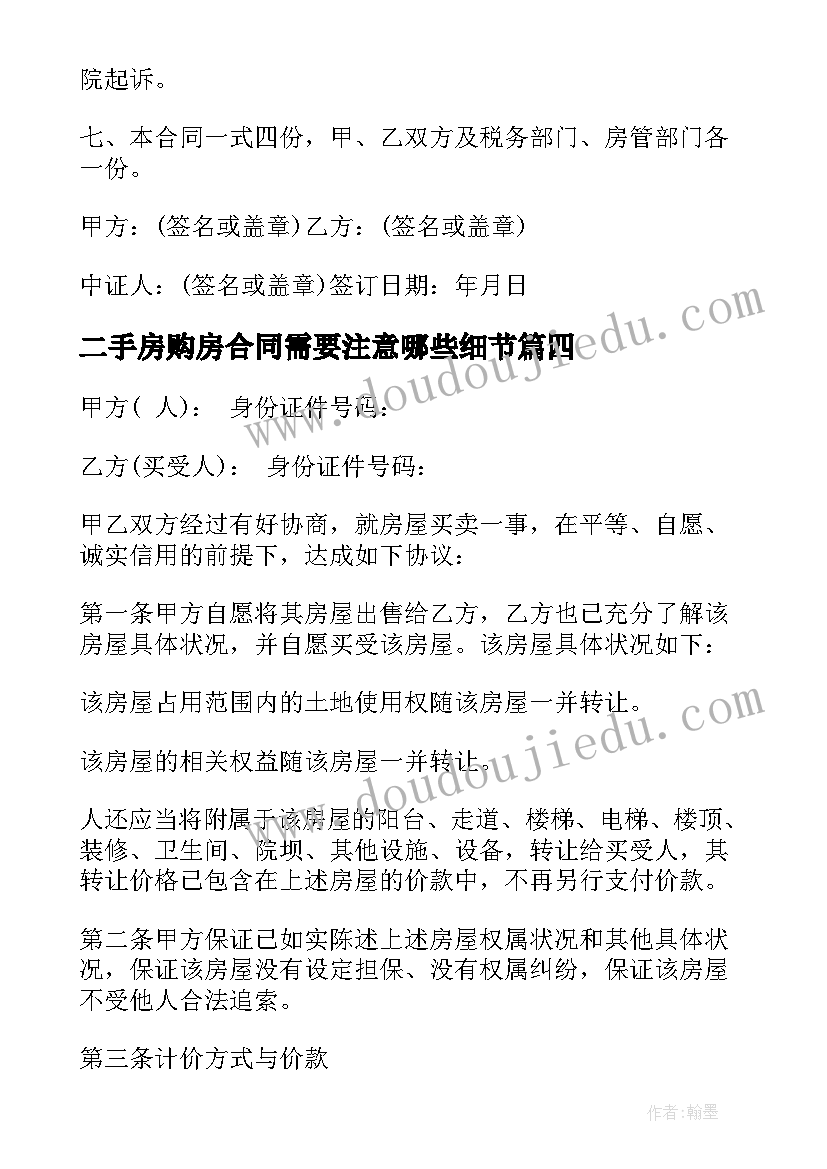 院起诉。

七、本合同一式四份，甲、乙双方及税务部门、房管部门各一份。

甲方：(签名或盖章)乙方：(签名或盖章)

中证人：(签名或盖章)签订日期：年月日

二手房购房合同需要注意哪些细节篇四

甲方( 人)： 身份证件号码：

乙方(买受人)： 身份证件号码：

甲乙双方经过有好协商，就房屋买卖一事，在平等、自愿、诚实信用的前提下，达成如下协议：

第一条甲方自愿将其房屋出售给乙方，乙方也已充分了解该房屋具体状况，并自愿买受该房屋。该房屋具体状况如下：

该房屋占用范围内的土地使用权随该房屋一并转让。

该房屋的相关权益随该房屋一并转让。

人还应当将附属于该房屋的阳台、走道、楼梯、电梯、楼顶、装修、卫生间、院坝、其他设施、设备，转让给买受人，其转让价格已包含在上述房屋的价款中，不再另行支付价款。

第二条甲方保证已如实陈述上述房屋权属状况和其他具体状况，保证该房屋没有设定担保、没有权属纠纷，保证该房屋不受他人合法追索。

第三条计价方式与价款

www.doudoujiedu.com

www.doudoujiedu.com

作者：翰墨